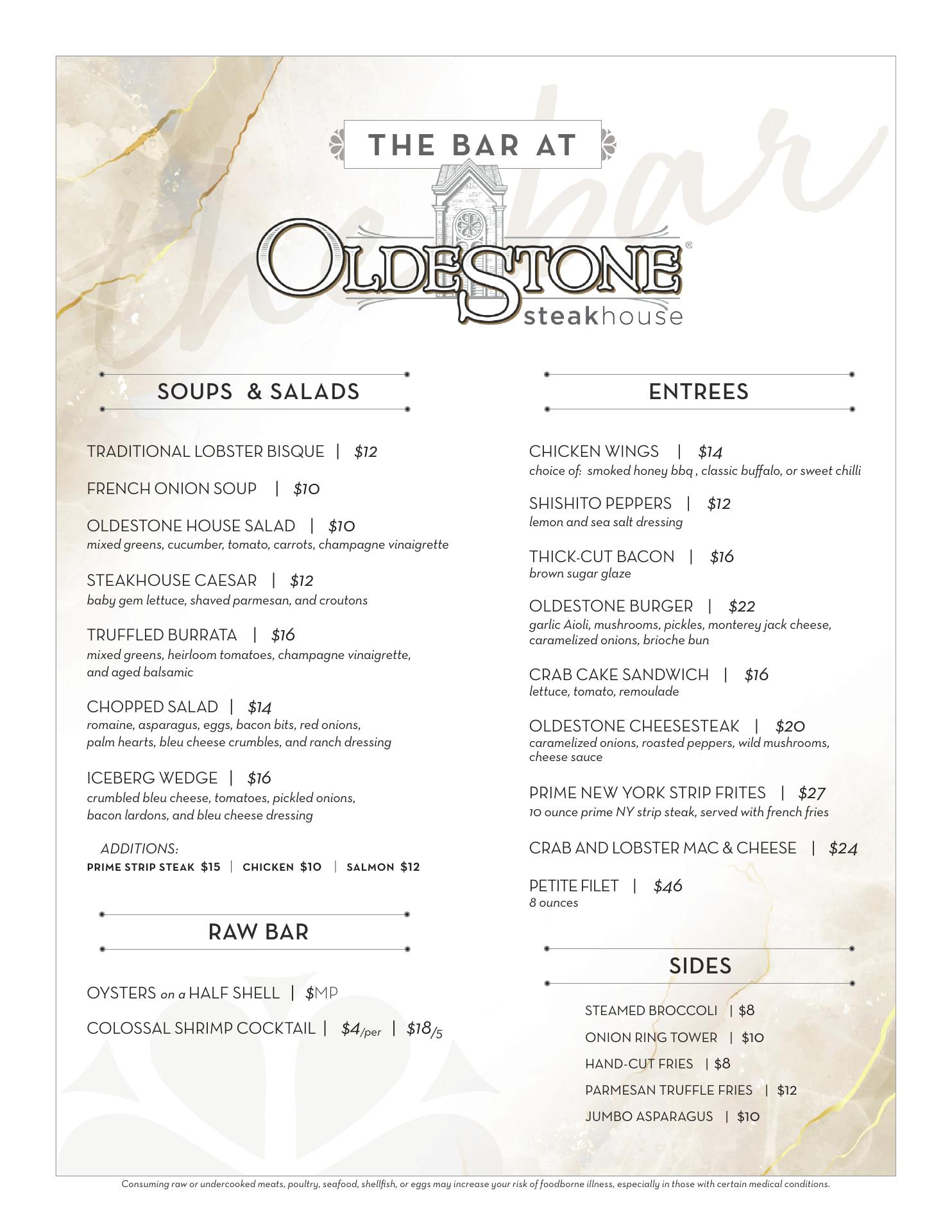 THE BAR AT

OLDESTONE®
steakhouse

SOUPS & SALADS

TRADITIONAL LOBSTER BISQUE | $12

FRENCH ONION SOUP | $10

OLDESTONE HOUSE SALAD | $10
mixed greens, cucumber, tomato, carrots, champagne vinaigrette

STEAKHOUSE CAESAR | $12
baby gem lettuce, shaved parmesan, and croutons

TRUFFLED BURRATA | $16
mixed greens, heirloom tomatoes, champagne vinaigrette, and aged balsamic

CHOPPED SALAD | $14
romaine, asparagus, eggs, bacon bits, red onions, palm hearts, bleu cheese crumbles, and ranch dressing

ICEBERG WEDGE | $16
crumbled bleu cheese, tomatoes, pickled onions, bacon lardons, and bleu cheese dressing

ADDITIONS:
PRIME STRIP STEAK $15 | CHICKEN $10 | SALMON $12

RAW BAR

OYSTERS on a HALF SHELL | $MP

COLOSSAL SHRIMP COCKTAIL | $4/per | $18/5

ENTREES

CHICKEN WINGS | $14
choice of: smoked honey bbq , classic buffalo, or sweet chilli

SHISHITO PEPPERS | $12
lemon and sea salt dressing

THICK-CUT BACON | $16
brown sugar glaze

OLDESTONE BURGER | $22
garlic Aioli, mushrooms, pickles, monterey jack cheese, caramelized onions, brioche bun

CRAB CAKE SANDWICH | $16
lettuce, tomato, remoulade

OLDESTONE CHEESESTEAK | $20
caramelized onions, roasted peppers, wild mushrooms, cheese sauce

PRIME NEW YORK STRIP FRITES | $27
10 ounce prime NY strip steak, served with french fries

CRAB AND LOBSTER MAC & CHEESE | $24

PETITE FILET | $46
8 ounces

SIDES

STEAMED BROCCOLI | $8

ONION RING TOWER | $10

HAND-CUT FRIES | $8

PARMESAN TRUFFLE FRIES | $12

JUMBO ASPARAGUS | $10

Consuming raw or undercooked meats, poultry, seafood, shellfish, or eggs may increase your risk of foodborne illness, especially in those with certain medical conditions.